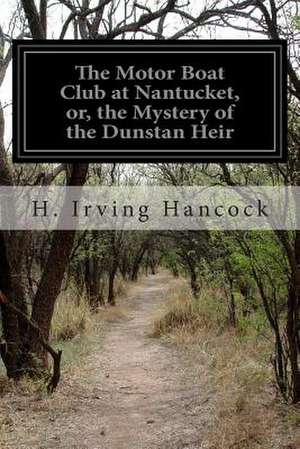 The Motor Boat Club at Nantucket, or, the Mystery of the Dunstan Heir

H. Irving Hancock